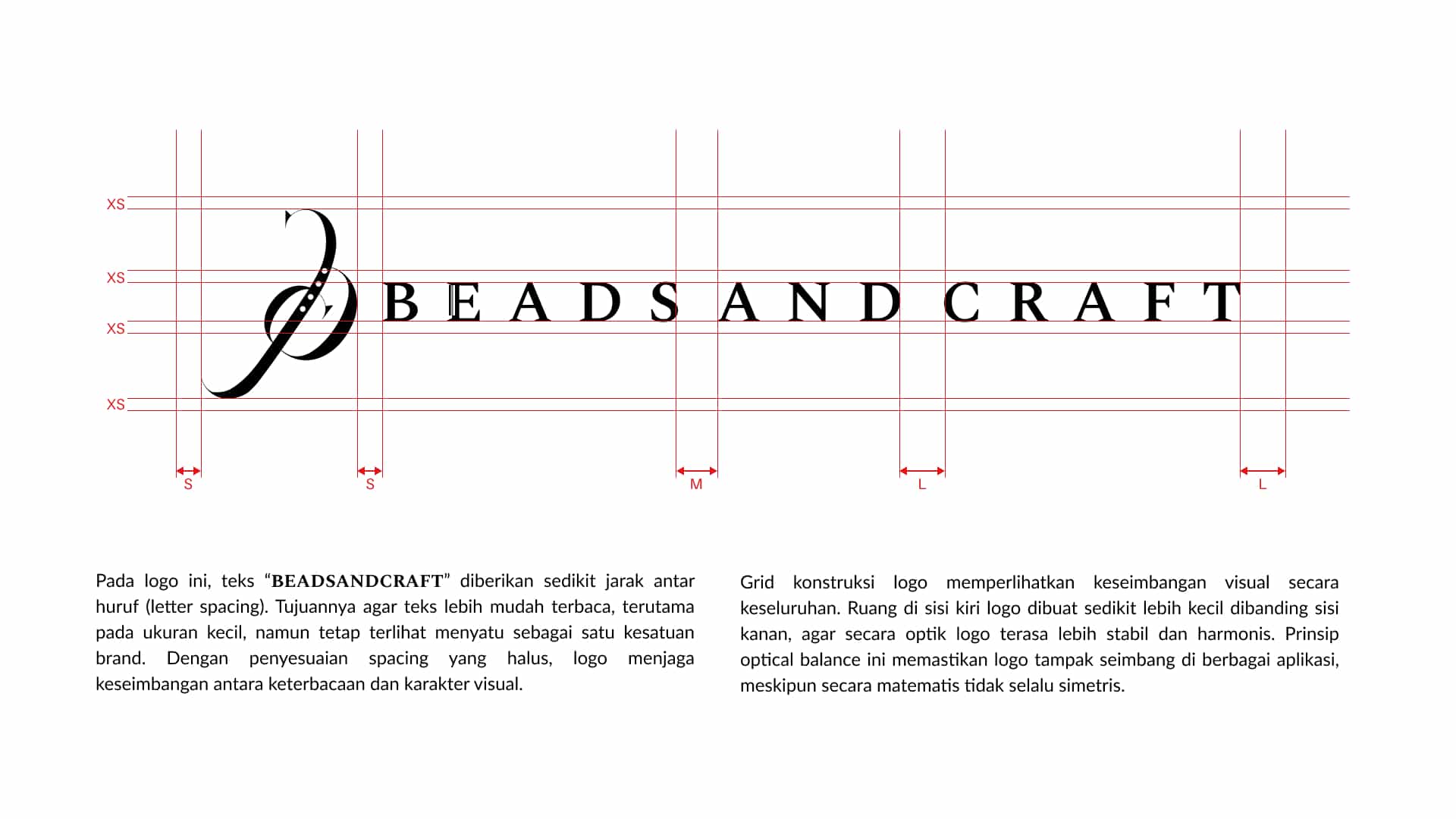 XS
XS
XS
XS

BEADS AND CRAFT

S S M L L

Pada logo ini, teks “BEADSANDCRAFT” diberikan sedikit jarak antar huruf (letter spacing). Tujuannya agar teks lebih mudah terbaca, terutama pada ukuran kecil, namun tetap terlihat menyatu sebagai satu kesatuan brand. Dengan penyesuaian spacing yang halus, logo menjaga keseimbangan antara keterbacaan dan karakter visual.

Grid konstruksi logo memperlihatkan keseimbangan visual secara keseluruhan. Ruang di sisi kiri logo dibuat sedikit lebih kecil dibanding sisi kanan, agar secara optik logo terasa lebih stabil dan harmonis. Prinsip optical balance ini memastikan logo tampak seimbang di berbagai aplikasi, meskipun secara matematis tidak selalu simetris.